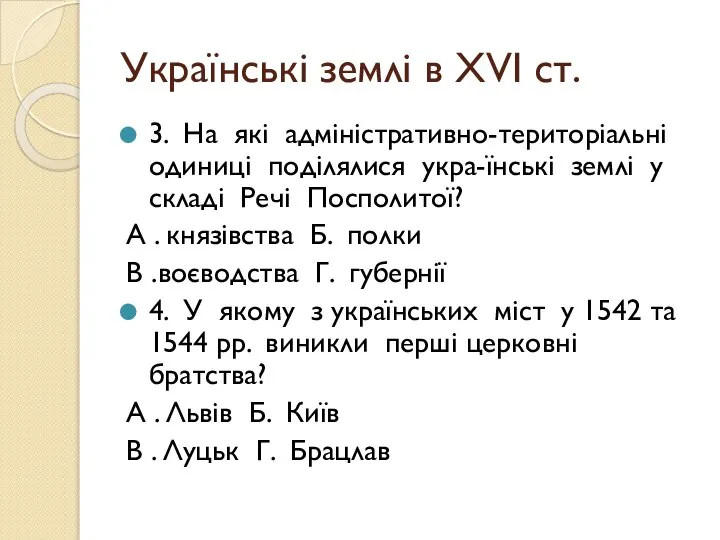 Українські землі в XVI ст.

3. На які адміністративно-територіальні одиниці поділялися укра-їнські землі у складі Речі Посполитої?

А . князівства Б. полки

В .воєводства Г. губернії

4. У якому з українських міст у 1542 та 1544 рр. виникли перші церковні братства?

А . Львів Б. Київ

В . Луцьк Г. Брацлав